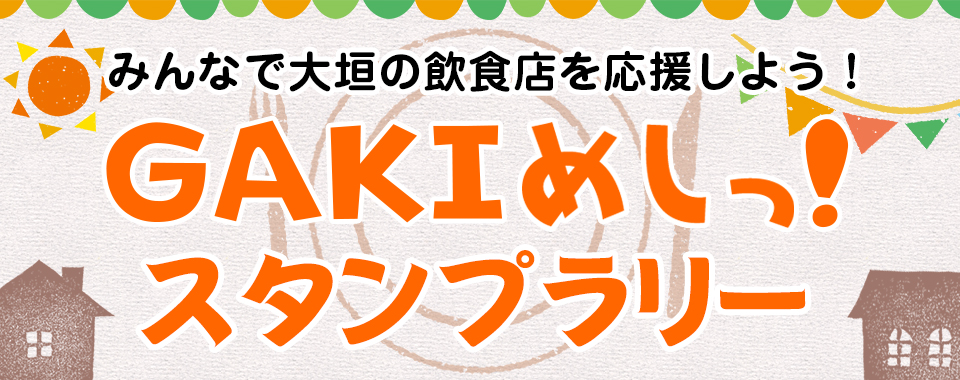 みんなで大垣の飲食店を応援しよう！

GAKIめしっ！
スタンプラリー